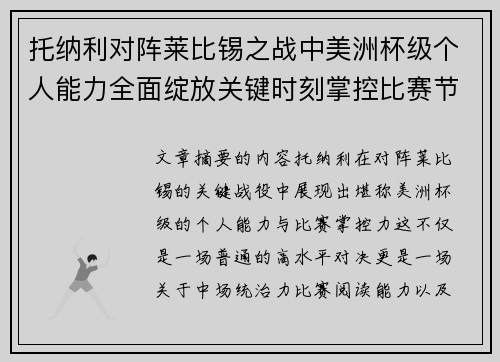 托纳利对阵莱比锡之战中美洲杯级个人能力全面绽放关键时刻掌控比赛节

文章摘要的内容托纳利在对阵莱比锡的关键战役中展现出堪称美洲杯级的个人能力与比赛掌控力这不仅是一场普通的高水平对决更是一场关于中场统治力比赛阅读能力以及